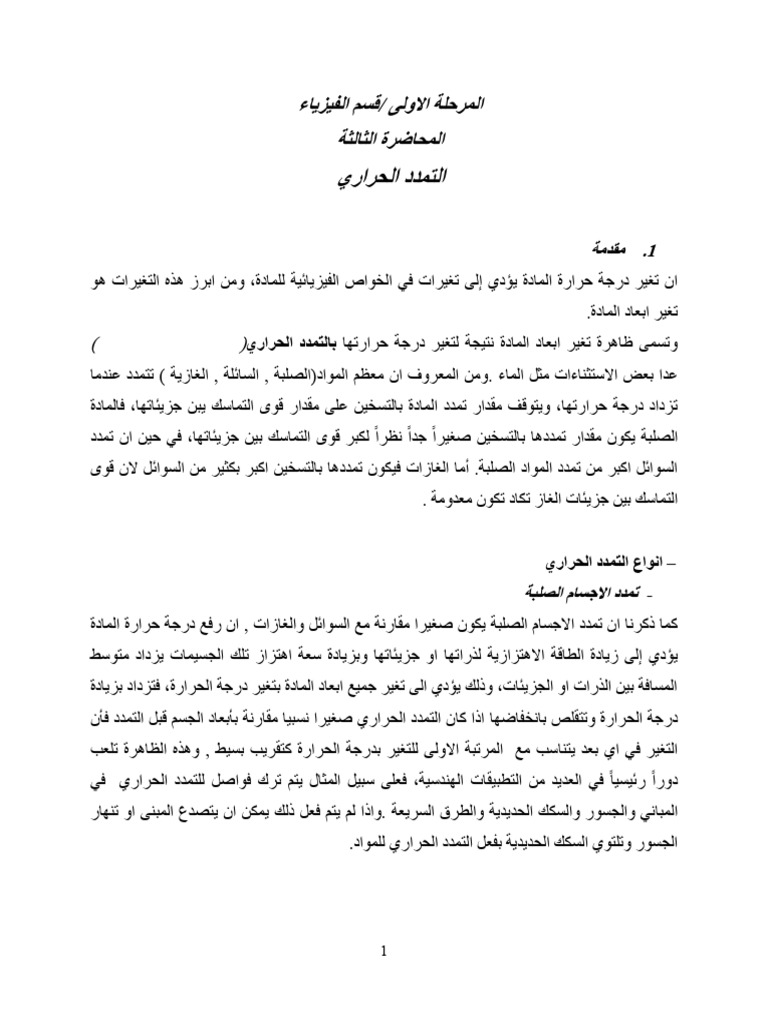 المرحلة الاولى /قسم الفيزياء

المحاضرة الثالثة

التمدد الحراري

1. مقدمة

ان تغير درجة حرارة المادة يؤدي إلى تغيرات في الخواص الفيزيائية للمادة، ومن ابرز هذه التغيرات هو تغير ابعاد المادة.

وتسمى ظاهرة تغير ابعاد المادة نتيجة لتغير درجة حرارتها بالتمدد الحراري( ) عدا بعض الاستثناءات مثل الماء .ومن المعروف ان معظم المواد(الصلبة , السائلة , الغازية ) تتمدد عندما تزداد درجة حرارتها، ويتوقف مقدار تمدد المادة بالتسخين على مقدار قوى التماسك بين جزيئاتها، فالمادة الصلبة يكون مقدار تمددها بالتسخين صغيراً جداً نظراً لكبر قوى التماسك بين جزيئاتها، في حين ان تمدد السوائل اكبر من تمدد المواد الصلبة. أما الغازات فيكون تمددها بالتسخين اكبر بكثير من السوائل لان قوى التماسك بين جزيئات الغاز تكاد تكون معدومة .

– انواع التمدد الحراري

- تمدد الاجسام الصلبة

كما ذكرنا ان تمدد الاجسام الصلبة يكون صغيرا مقارنة مع السوائل والغازات , ان رفع درجة حرارة المادة يؤدي إلى زيادة الطاقة الاهتزازية لذراتها او جزيئاتها وبزيادة سعة اهتزاز تلك الجسيمات يزداد متوسط المسافة بين الذرات او الجزيئات، وذلك يؤدي الى تغير جميع ابعاد المادة بتغير درجة الحرارة، فتزداد بزيادة درجة الحرارة وتتقلص بانخفاضها اذا كان التمدد الحراري صغيرا نسبيا مقارنة بأبعاد الجسم قبل التمدد فأن التغير في اي بعد يتناسب مع المرتبة الاولى للتغير بدرجة الحرارة كتقريب بسيط , وهذه الظاهرة تلعب دوراً رئيسياً في العديد من التطبيقات الهندسية، فعلى سبيل المثال يتم ترك فواصل للتمدد الحراري في المباني والجسور والسكك الحديدية والطرق السريعة .واذا لم يتم فعل ذلك يمكن ان يتصدع المبنى او تنهار الجسور وتلتوي السكك الحديدية بفعل التمدد الحراري للمواد.

1